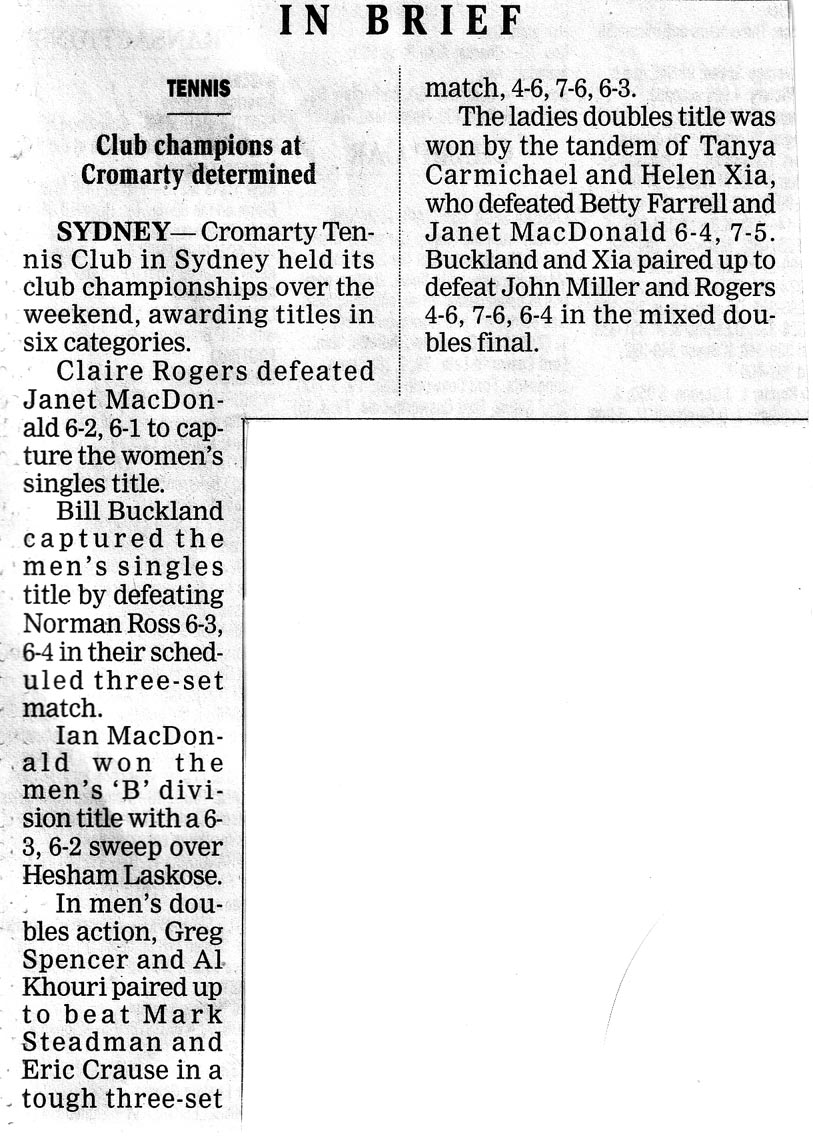 IN BRIEF

TENNIS

Club champions at Cromarty determined

SYDNEY— Cromarty Tennis Club in Sydney held its club championships over the weekend, awarding titles in six categories.

Claire Rogers defeated Janet MacDonald 6-2, 6-1 to capture the women's singles title.

Bill Buckland captured the men's singles title by defeating Norman Ross 6-3, 6-4 in their scheduled three-set match.

Ian MacDonald won the men's 'B' division title with a 6-3, 6-2 sweep over Hesham Laskose.

In men's doubles action, Greg Spencer and Al Khouri paired up to beat Mark Steadman and Eric Crause in a tough three-set match, 4-6, 7-6, 6-3.

The ladies doubles title was won by the tandem of Tanya Carmichael and Helen Xia, who defeated Betty Farrell and Janet MacDonald 6-4, 7-5. Buckland and Xia paired up to defeat John Miller and Rogers 4-6, 7-6, 6-4 in the mixed doubles final.